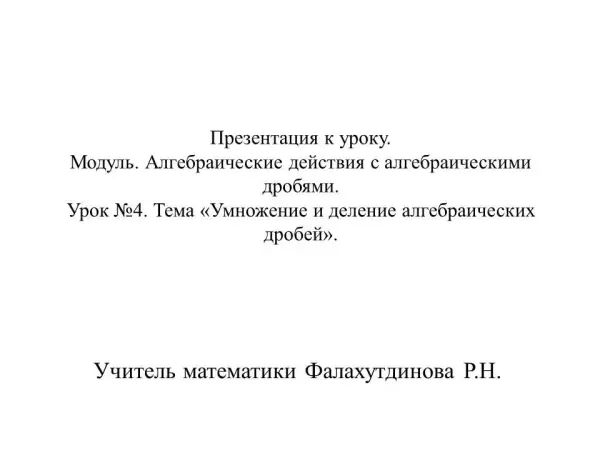 Презентация к уроку.
Модуль. Алгебраические действия с алгебраическими дробями.
Урок №4. Тема «Умножение и деление алгебраических дробей».

Учитель математики Фалахутдинова Р.Н.